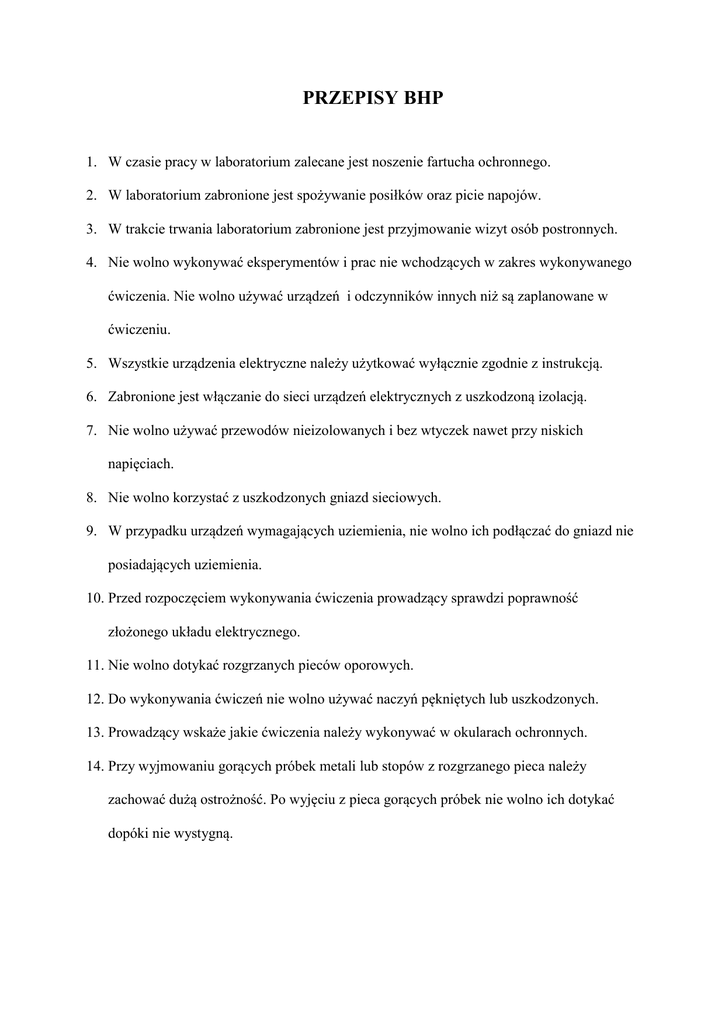 PRZEPISY BHP

1. W czasie pracy w laboratorium zalecane jest noszenie fartucha ochronnego.
2. W laboratorium zabronione jest spożywanie posiłków oraz picie napojów.
3. W trakcie trwania laboratorium zabronione jest przyjmowanie wizyt osób postronnych.
4. Nie wolno wykonywać eksperymentów i prac nie wchodzących w zakres wykonywanego ćwiczenia. Nie wolno używać urządzeń i odczynników innych niż są zaplanowane w ćwiczeniu.
5. Wszystkie urządzenia elektryczne należy użytkować wyłącznie zgodnie z instrukcją.
6. Zabronione jest włączanie do sieci urządzeń elektrycznych z uszkodzoną izolacją.
7. Nie wolno używać przewodów nieizolowanych i bez wtyczek nawet przy niskich napięciach.
8. Nie wolno korzystać z uszkodzonych gniazd sieciowych.
9. W przypadku urządzeń wymagających uziemienia, nie wolno ich podłączać do gniazd nie posiadających uziemienia.
10. Przed rozpoczęciem wykonywania ćwiczenia prowadzący sprawdzi poprawność złożonego układu elektrycznego.
11. Nie wolno dotykać rozgrzanych pieców oporowych.
12. Do wykonywania ćwiczeń nie wolno używać naczyń pękniętych lub uszkodzonych.
13. Prowadzący wskaże jakie ćwiczenia należy wykonywać w okularach ochronnych.
14. Przy wyjmowaniu gorących próbek metali lub stopów z rozgrzanego pieca należy zachować dużą ostrożność. Po wyjęciu z pieca gorących próbek nie wolno ich dotykać dopóki nie wystygną.